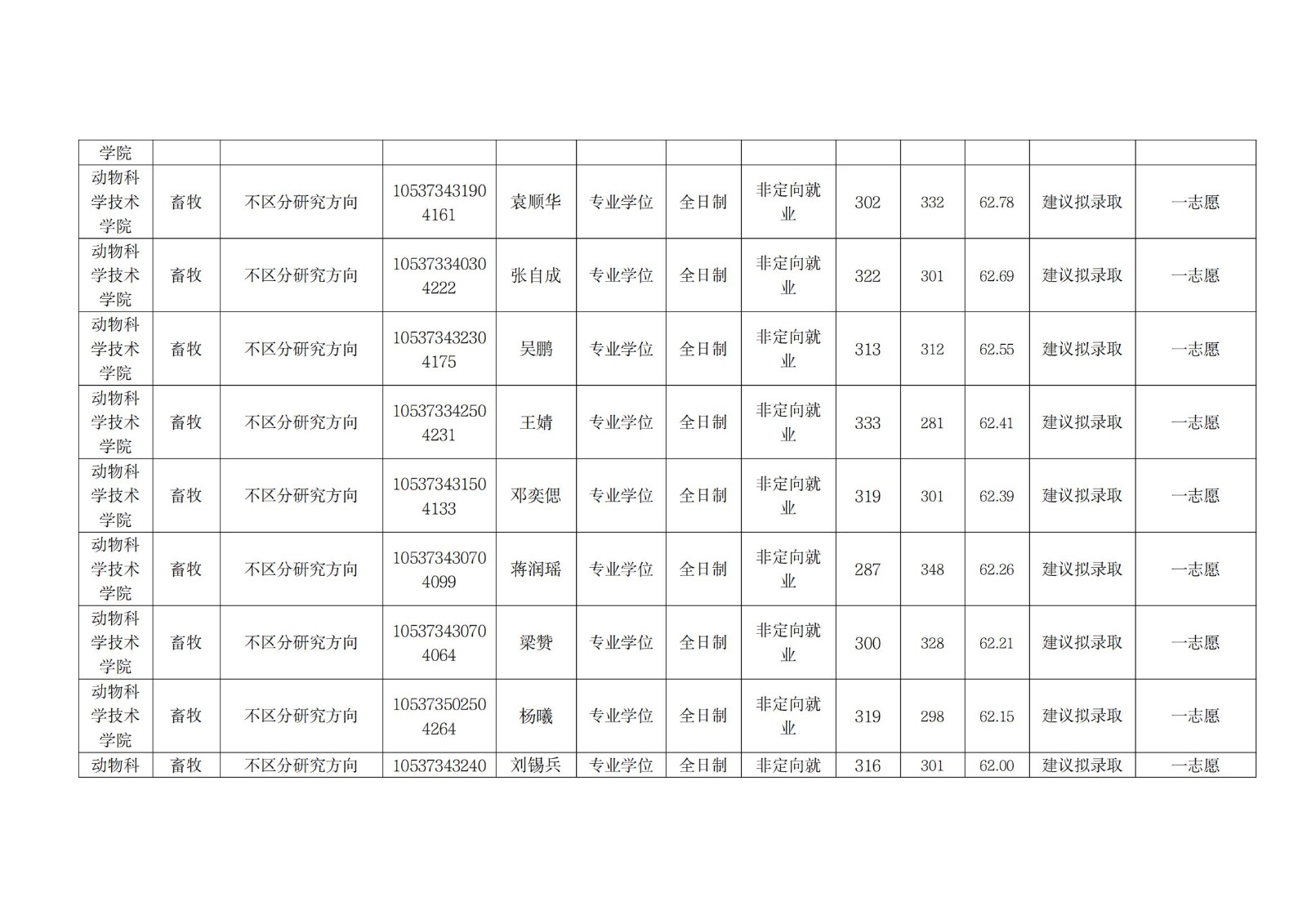 | 学院 | | | | | | | | | | | | |
|---|---|---|---|---|---|---|---|---|---|---|---|---|
| 动物科学技术学院 | 畜牧 | 不区分研究方向 | 105373431904161 | 袁顺华 | 专业学位 | 全日制 | 非定向就业 | 302 | 332 | 62.78 | 建议拟录取 | 一志愿 |
| 动物科学技术学院 | 畜牧 | 不区分研究方向 | 105373340304222 | 张自成 | 专业学位 | 全日制 | 非定向就业 | 322 | 301 | 62.69 | 建议拟录取 | 一志愿 |
| 动物科学技术学院 | 畜牧 | 不区分研究方向 | 105373432304175 | 吴鹏 | 专业学位 | 全日制 | 非定向就业 | 313 | 312 | 62.55 | 建议拟录取 | 一志愿 |
| 动物科学技术学院 | 畜牧 | 不区分研究方向 | 105373342504231 | 王婧 | 专业学位 | 全日制 | 非定向就业 | 333 | 281 | 62.41 | 建议拟录取 | 一志愿 |
| 动物科学技术学院 | 畜牧 | 不区分研究方向 | 105373431504133 | 邓奕偲 | 专业学位 | 全日制 | 非定向就业 | 319 | 301 | 62.39 | 建议拟录取 | 一志愿 |
| 动物科学技术学院 | 畜牧 | 不区分研究方向 | 105373430704099 | 蒋润瑶 | 专业学位 | 全日制 | 非定向就业 | 287 | 348 | 62.26 | 建议拟录取 | 一志愿 |
| 动物科学技术学院 | 畜牧 | 不区分研究方向 | 105373430704064 | 梁赞 | 专业学位 | 全日制 | 非定向就业 | 300 | 328 | 62.21 | 建议拟录取 | 一志愿 |
| 动物科学技术学院 | 畜牧 | 不区分研究方向 | 105373502504264 | 杨曦 | 专业学位 | 全日制 | 非定向就业 | 319 | 298 | 62.15 | 建议拟录取 | 一志愿 |
| 动物科 | 畜牧 | 不区分研究方向 | 10537343240 | 刘锡兵 | 专业学位 | 全日制 | 非定向就 | 316 | 301 | 62.00 | 建议拟录取 | 一志愿 |